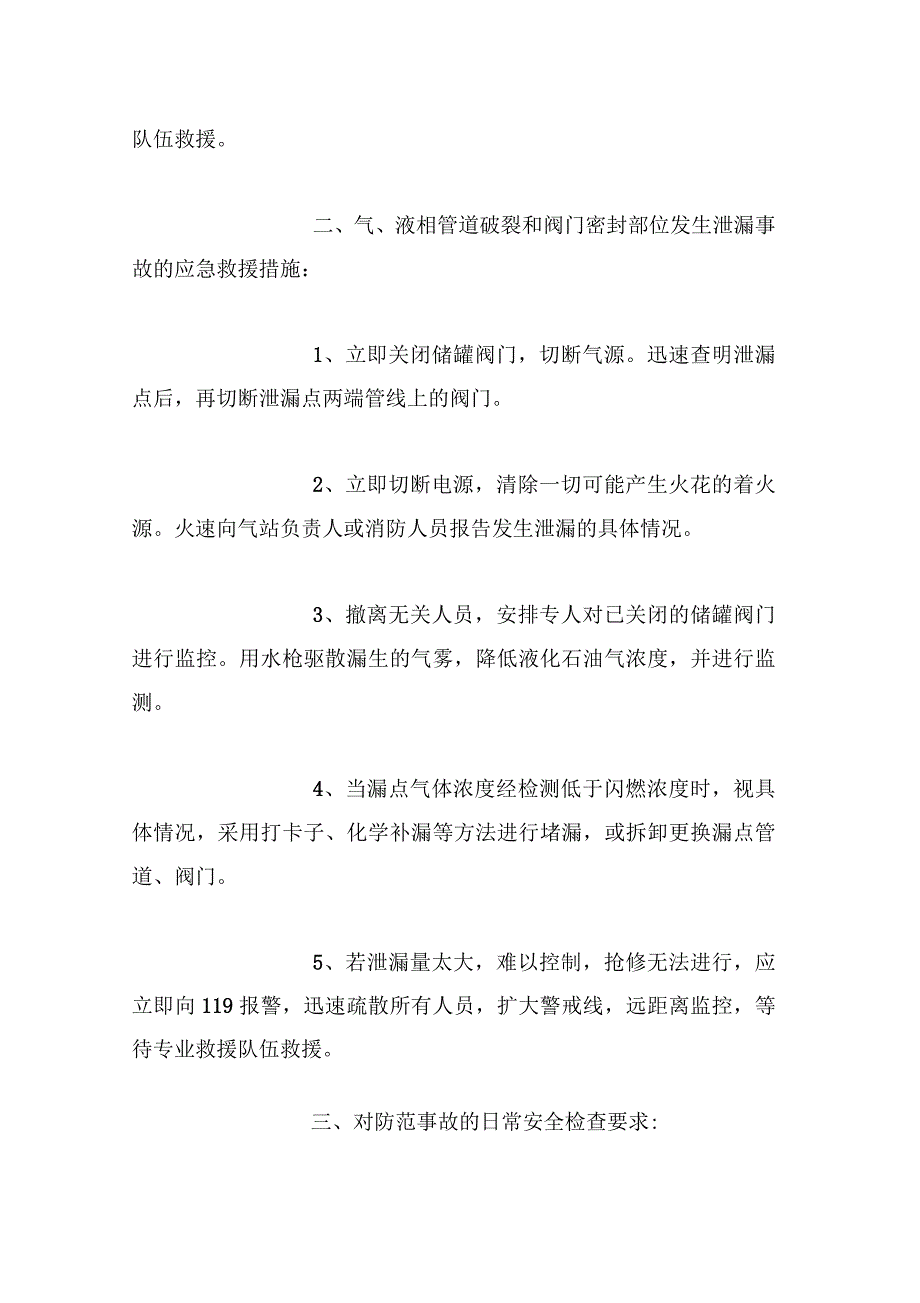 队伍救援。

二、气、液相管道破裂和阀门密封部位发生泄漏事故的应急救援措施：

1、立即关闭储罐阀门，切断气源。迅速查明泄漏点后，再切断泄漏点两端管线上的阀门。

2、立即切断电源，清除一切可能产生火花的着火源。火速向气站负责人或消防人员报告发生泄漏的具体情况。

3、撤离无关人员，安排专人对已关闭的储罐阀门进行监控。用水枪驱散漏生的气雾，降低液化石油气浓度，并进行监测。

4、当漏点气体浓度经检测低于闪燃浓度时，视具体情况，采用打卡子、化学补漏等方法进行堵漏，或拆卸更换漏点管道、阀门。

5、若泄漏量太大，难以控制，抢修无法进行，应立即向119报警，迅速疏散所有人员，扩大警戒线，远距离监控，等待专业救援队伍救援。

三、对防范事故的日常安全检查要求: